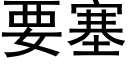 要塞